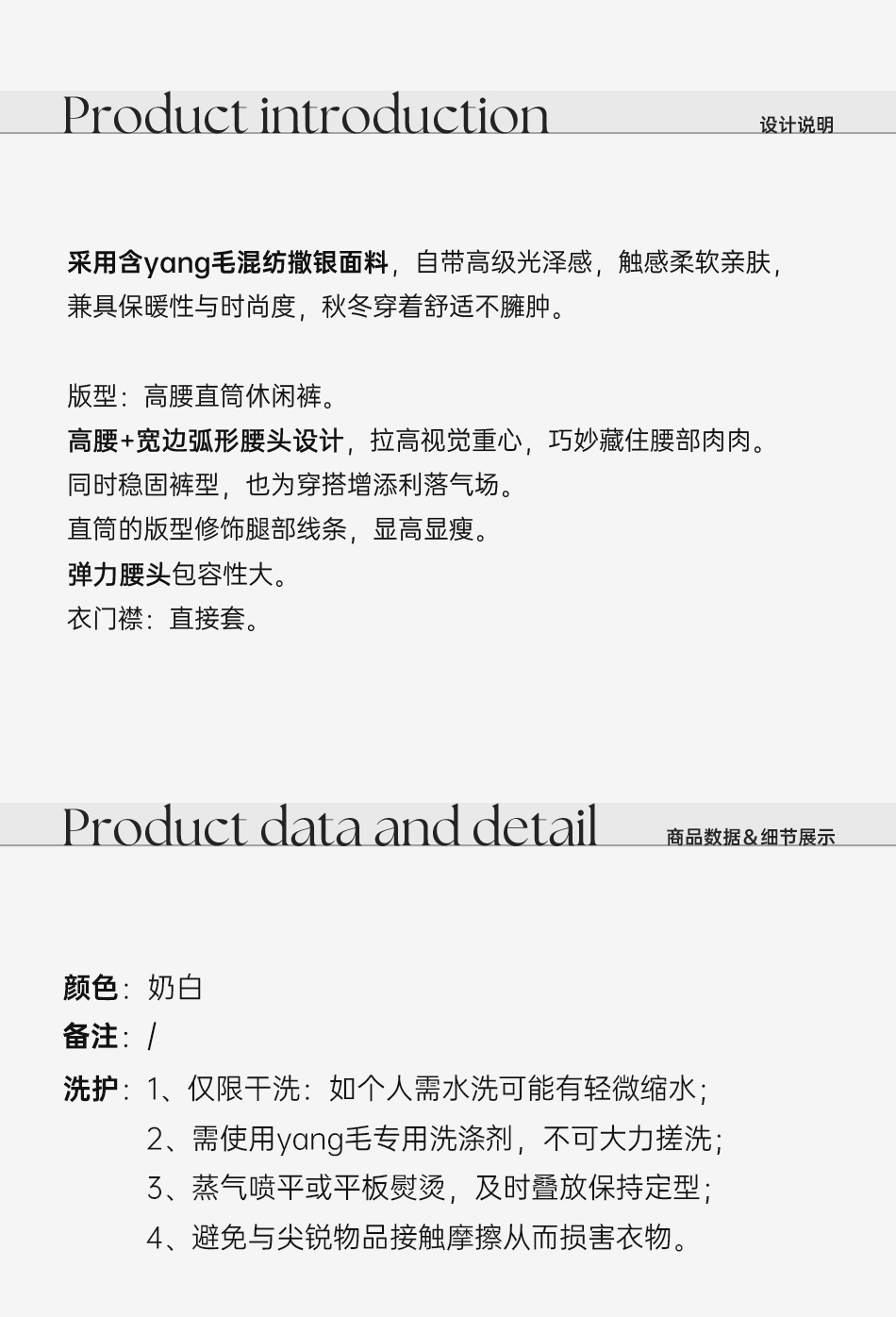 Product introduction

设计说明

采用含yang毛混纺撒银面料，自带高级光泽感，触感柔软亲肤，兼具保暖性与时尚度，秋冬穿着舒适不臃肿。

版型：高腰直筒休闲裤。
高腰+宽边弧形腰头设计，拉高视觉重心，巧妙藏住腰部肉肉。
同时稳固裤型，也为穿搭增添利落气场。
直筒的版型修饰腿部线条，显高显瘦。
弹力腰头包容性大。
衣门襟：直接套。

Product data and detail

商品数据&细节展示

颜色：奶白
备注：/
洗护：1、仅限干洗：如个人需水洗可能有轻微缩水；
2、需使用yang毛专用洗涤剂，不可大力搓洗；
3、蒸气喷平或平板熨烫，及时叠放保持定型；
4、避免与尖锐物品接触摩擦从而损害衣物。